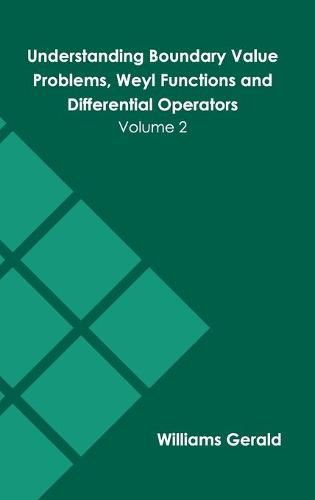 Understanding Boundary Value Problems, Weyl Functions and Differential Operators

Volume 2

Williams Gerald